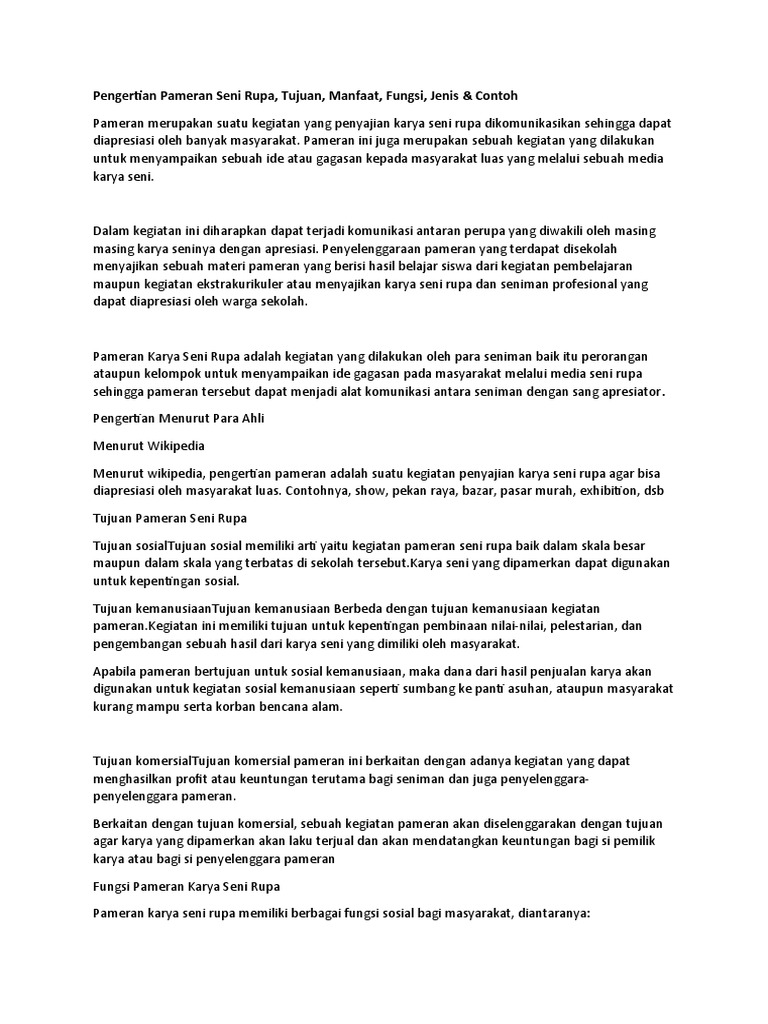 Pengertian Pameran Seni Rupa, Tujuan, Manfaat, Fungsi, Jenis & Contoh

Pameran merupakan suatu kegiatan yang penyajian karya seni rupa dikomunikasikan sehingga dapat diapresiasi oleh banyak masyarakat. Pameran ini juga merupakan sebuah kegiatan yang dilakukan untuk menyampaikan sebuah ide atau gagasan kepada masyarakat luas yang melalui sebuah media karya seni.

Dalam kegiatan ini diharapkan dapat terjadi komunikasi antaran perupa yang diwakili oleh masing masing karya seninya dengan apresiasi. Penyelenggaraan pameran yang terdapat disekolah menyajikan sebuah materi pameran yang berisi hasil belajar siswa dari kegiatan pembelajaran maupun kegiatan ekstrakurikuler atau menyajikan karya seni rupa dan seniman profesional yang dapat diapresiasi oleh warga sekolah.

Pameran Karya Seni Rupa adalah kegiatan yang dilakukan oleh para seniman baik itu perorangan ataupun kelompok untuk menyampaikan ide gagasan pada masyarakat melalui media seni rupa sehingga pameran tersebut dapat menjadi alat komunikasi antara seniman dengan sang apresiator.

Pengertian Menurut Para Ahli

Menurut Wikipedia

Menurut wikipedia, pengertian pameran adalah suatu kegiatan penyajian karya seni rupa agar bisa diapresiasi oleh masyarakat luas. Contohnya, show, pekan raya, bazar, pasar murah, exhibition, dsb

Tujuan Pameran Seni Rupa

Tujuan sosialTujuan sosial memiliki arti yaitu kegiatan pameran seni rupa baik dalam skala besar maupun dalam skala yang terbatas di sekolah tersebut.Karya seni yang dipamerkan dapat digunakan untuk kepentingan sosial.

Tujuan kemanusiaanTujuan kemanusiaan Berbeda dengan tujuan kemanusiaan kegiatan pameran.Kegiatan ini memiliki tujuan untuk kepentingan pembinaan nilai-nilai, pelestarian, dan pengembangan sebuah hasil dari karya seni yang dimiliki oleh masyarakat.

Apabila pameran bertujuan untuk sosial kemanusiaan, maka dana dari hasil penjualan karya akan digunakan untuk kegiatan sosial kemanusiaan seperti sumbang ke panti asuhan, ataupun masyarakat kurang mampu serta korban bencana alam.

Tujuan komersialTujuan komersial pameran ini berkaitan dengan adanya kegiatan yang dapat menghasilkan profit atau keuntungan terutama bagi seniman dan juga penyelenggara-penyelenggara pameran.

Berkaitan dengan tujuan komersial, sebuah kegiatan pameran akan diselenggarakan dengan tujuan agar karya yang dipamerkan akan laku terjual dan akan mendatangkan keuntungan bagi si pemilik karya atau bagi si penyelenggara pameran

Fungsi Pameran Karya Seni Rupa

Pameran karya seni rupa memiliki berbagai fungsi sosial bagi masyarakat, diantaranya: